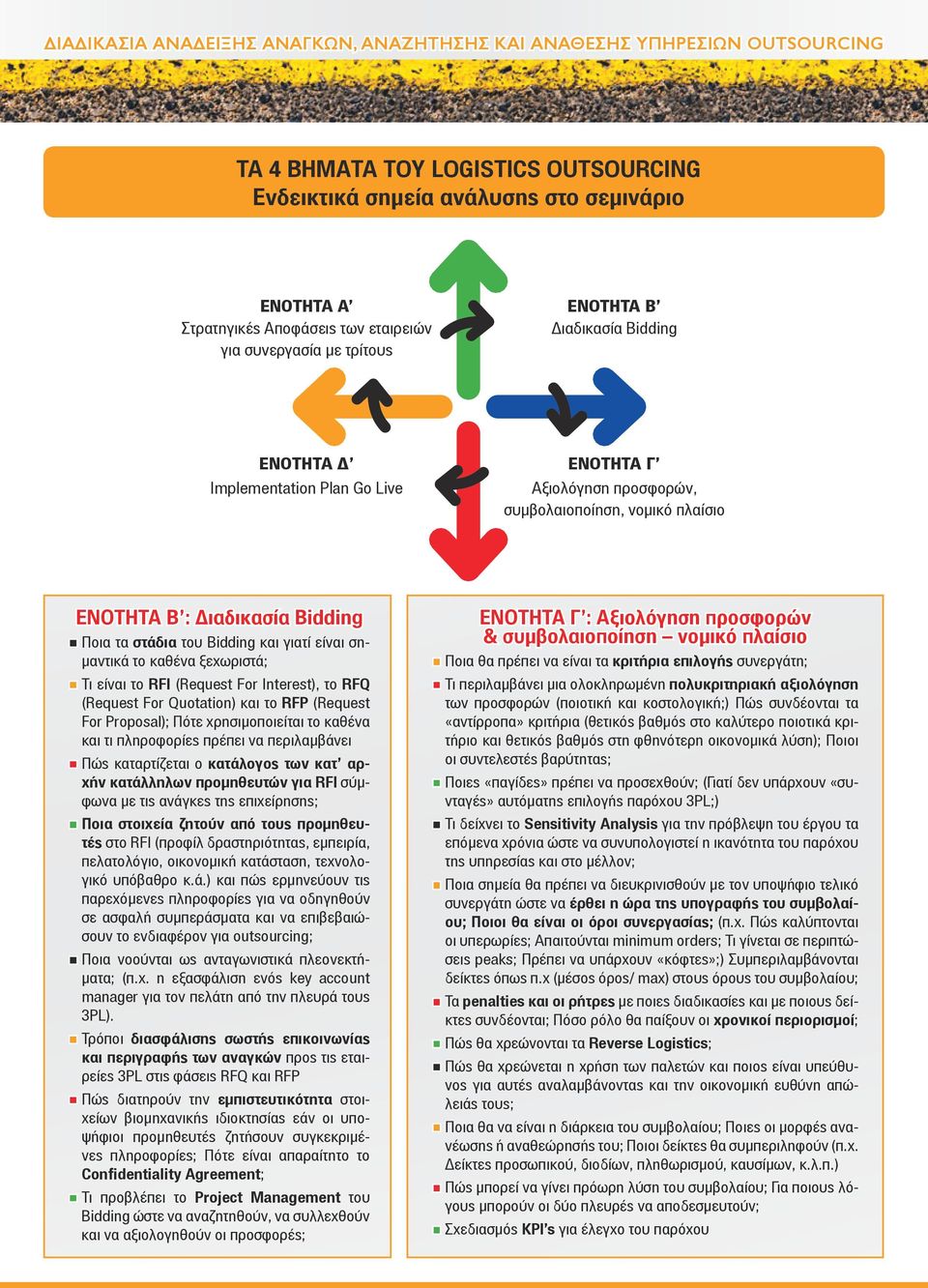 ΔΙΑΔΙΚΑΣΙΑ ΑΝΑΔΕΙΞΗΣ ΑΝΑΓΚΩΝ, ΑΝΑΖΗΤΗΣΗΣ ΚΑΙ ΑΝΑΘΕΣΗΣ ΥΠΗΡΕΣΙΩΝ OUTSOURCING

ΤΑ 4 ΒΗΜΑΤΑ ΤΟΥ LOGISTICS OUTSOURCING
Ενδεικτικά σημεία ανάλυσης στο σεμινάριο

ΕΝΟΤΗΤΑ Α'
Στρατηγικές Αποφάσεις των εταιρειών για συνεργασία με τρίτους

ΕΝΟΤΗΤΑ Β'
Διαδικασία Bidding

ΕΝΟΤΗΤΑ Δ'
Implementation Plan Go Live

ΕΝΟΤΗΤΑ Γ'
Αξιολόγηση προσφορών, συμβολαιοποίηση, νομικό πλαίσιο

ΕΝΟΤΗΤΑ Β': Διαδικασία Bidding

Ποια τα στάδια του Bidding και γιατί είναι σημαντικά το καθένα ξεχωριστά;

Τι είναι το RFI (Request For Interest), το RFQ (Request For Quotation) και το RFP (Request For Proposal); Πότε χρησιμοποιείται το καθένα και τι πληροφορίες πρέπει να περιλαμβάνει

Πώς καταρτίζεται ο κατάλογος των κατ' αρχήν κατάλληλων προμηθευτών για RFI σύμφωνα με τις ανάγκες της επιχείρησης;

Ποια στοιχεία ζητούν από τους προμηθευτές στο RFI (προφίλ δραστηριότητας, εμπειρία, πελατολόγιο, οικονομική κατάσταση, τεχνολογικό υπόβαθρο κ.ά.) και πώς ερμηνεύουν τις παρεχόμενες πληροφορίες για να οδηγηθούν σε ασφαλή συμπεράσματα και να επιβεβαιώσουν το ενδιαφέρον για outsourcing;

Ποια νοούνται ως ανταγωνιστικά πλεονεκτήματα; (π.χ. η εξασφάλιση ενός key account manager για τον πελάτη από την πλευρά τους 3PL).

Τρόποι διασφάλισης σωστής επικοινωνίας και περιγραφής των αναγκών προς τις εταιρείες 3PL στις φάσεις RFQ και RFP

Πώς διατηρούν την εμπιστευτικότητα στοιχείων βιομηχανικής ιδιοκτησίας εάν οι υποψήφιοι προμηθευτές ζητήσουν συγκεκριμένες πληροφορίες; Πότε είναι απαραίτητο το Confidentiality Agreement;

Τι προβλέπει το Project Management του Bidding ώστε να αναζητηθούν, να συλλεχθούν και να αξιολογηθούν οι προσφορές;

ΕΝΟΤΗΤΑ Γ': Αξιολόγηση προσφορών & συμβολαιοποίηση – νομικό πλαίσιο

Ποια θα πρέπει να είναι τα κριτήρια επιλογής συνεργάτη;

Τι περιλαμβάνει μια ολοκληρωμένη πολυκριτηριακή αξιολόγηση των προσφορών (ποιοτική και κοστολογική;) Πώς συνδέονται τα «αντίρροπα» κριτήρια (θετικός βαθμός στο καλύτερο ποιοτικά κριτήριο και θετικός βαθμός στη φθηνότερη οικονομικά λύση); Ποιοι οι συντελεστές βαρύτητας;

Ποιες «παγίδες» πρέπει να προσεχθούν; (Γιατί δεν υπάρχουν «συνταγές» αυτόματης επιλογής παρόχου 3PL;)

Τι δείχνει το Sensitivity Analysis για την πρόβλεψη του έργου τα επόμενα χρόνια ώστε να συνυπολογιστεί η ικανότητα του παρόχου της υπηρεσίας και στο μέλλον;

Ποια σημεία θα πρέπει να διευκρινισθούν με τον υποψήφιο τελικό συνεργάτη ώστε να έρθει η ώρα της υπογραφής του συμβολαίου; Ποιοι θα είναι οι όροι συνεργασίας; (π.χ. Πώς καλύπτονται οι υπερωρίες; Απαιτούνται minimum orders; Τι γίνεται σε περιπτώσεις peaks; Πρέπει να υπάρχουν «κόφτες»;) Συμπεριλαμβάνονται δείκτες όπως π.χ (μέσος όρος/ max) στους όρους του συμβολαίου;

Τα penalties και οι ρήτρες με ποιες διαδικασίες και με ποιους δείκτες συνδέονται; Πόσο ρόλο θα παίξουν οι χρονικοί περιορισμοί;

Πώς θα χρεώνονται τα Reverse Logistics;

Πώς θα χρεώνεται η χρήση των παλετών και ποιος είναι υπεύθυνος για αυτές αναλαμβάνοντας και την οικονομική ευθύνη απώλειάς τους;

Ποια θα να είναι η διάρκεια του συμβολαίου; Ποιες οι μορφές ανανέωσης ή αναθεώρησής του; Ποιοι δείκτες θα συμπεριληφθούν (π.χ. Δείκτες προσωπικού, διοδίων, πληθωρισμού, καυσίμων, κ.λ.π.)

Πώς μπορεί να γίνει πρόωρη λύση του συμβολαίου; Για ποιους λόγους μπορούν οι δύο πλευρές να αποδεσμευτούν;

Σχεδιασμός KPI's για έλεγχο του παρόχου